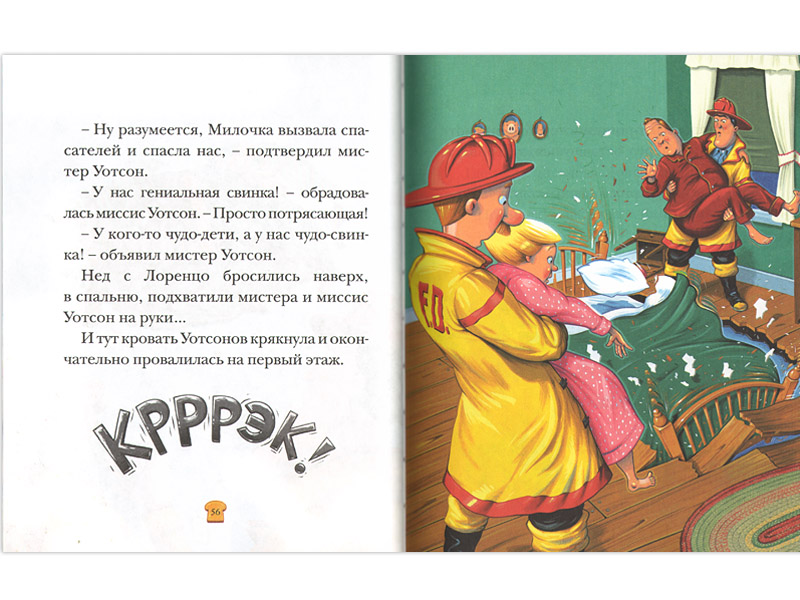 – Ну разумеется, Милочка вызвала спасателей и спасла нас, – подтвердил мистер Уотсон.

– У нас гениальная свинка! – обрадовалась миссис Уотсон. – Просто потрясающая!

– У кого-то чудо-дети, а у нас чудо-свинка! – объявил мистер Уотсон.

Нед с Лоренцо бросились наверх, в спальню, подхватили мистера и миссис Уотсон на руки...

И тут кровать Уотсонов крякнула и окончательно провалилась на первый этаж.

КРРРЭК!

56

F.D.